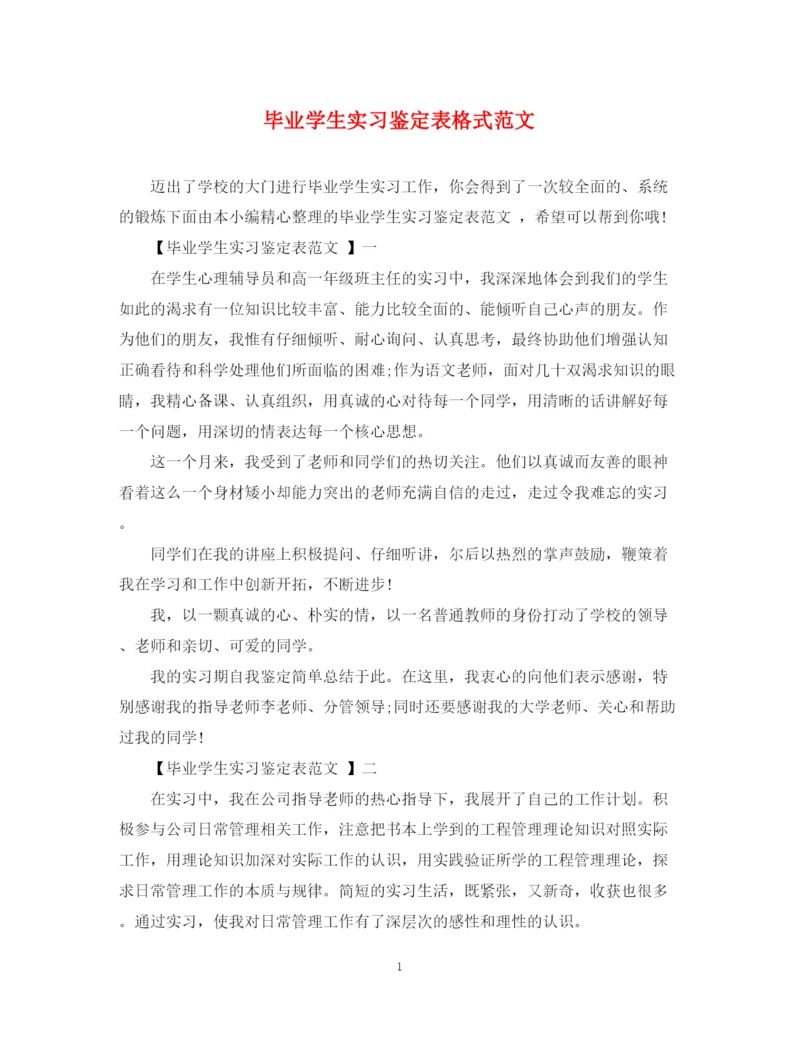 毕业学生实习鉴定表格式范文

迈出了学校的大门进行毕业学生实习工作，你会得到了一次较全面的、系统的锻炼下面由本小编精心整理的毕业学生实习鉴定表范文 ，希望可以帮到你哦！

【毕业学生实习鉴定表范文 】一

在学生心理辅导员和高一年级班主任的实习中，我深深地体会到我们的学生如此的渴求有一位知识比较丰富、能力比较全面的、能倾听自己心声的朋友。作为他们的朋友，我惟有仔细倾听、耐心询问、认真思考，最终协助他们增强认知正确看待和科学处理他们所面临的困难;作为语文老师，面对几十双渴求知识的眼睛，我精心备课、认真组织，用真诚的心对待每一个同学，用清晰的话讲解好每一个问题，用深切的情表达每一个核心思想。

这一个月来，我受到了老师和同学们的热切关注。他们以真诚而友善的眼神看着这么一个身材矮小却能力突出的老师充满自信的走过，走过令我难忘的实习。

同学们在我的讲座上积极提问、仔细听讲，尔后以热烈的掌声鼓励，鞭策着我在学习和工作中创新开拓，不断进步！

我，以一颗真诚的心、朴实的情，以一名普通教师的身份打动了学校的领导、老师和亲切、可爱的同学。

我的实习期自我鉴定简单总结于此。在这里，我衷心的向他们表示感谢，特别感谢我的指导老师李老师、分管领导;同时还要感谢我的大学老师、关心和帮助过我的同学！

【毕业学生实习鉴定表范文 】二

在实习中，我在公司指导老师的热心指导下，我展开了自己的工作计划。积极参与公司日常管理相关工作，注意把书本上学到的工程管理理论知识对照实际工作，用理论知识加深对实际工作的认识，用实践验证所学的工程管理理论，探求日常管理工作的本质与规律。简短的实习生活，既紧张，又新奇，收获也很多。通过实习，使我对日常管理工作有了深层次的感性和理性的认识。

1